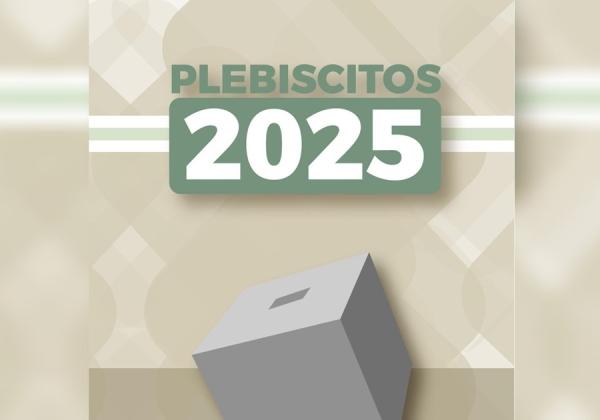 PLEBISCITOS
2025